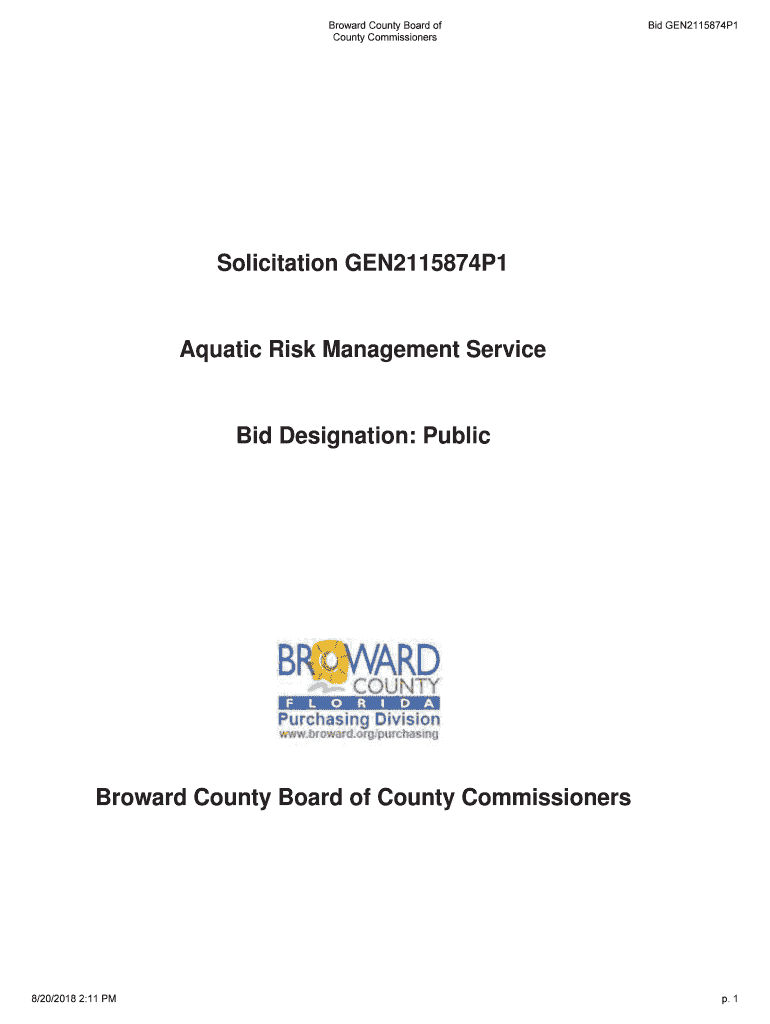 Broward County Board of County Commissioners

Bid GEN2115874P1

Solicitation GEN2115874P1

Aquatic Risk Management Service

Bid Designation: Public

BROWARD COUNTY FLORIDA
Purchasing Division
www.broward.org/purchasing

Broward County Board of County Commissioners

8/20/2018 2:11 PM

p. 1